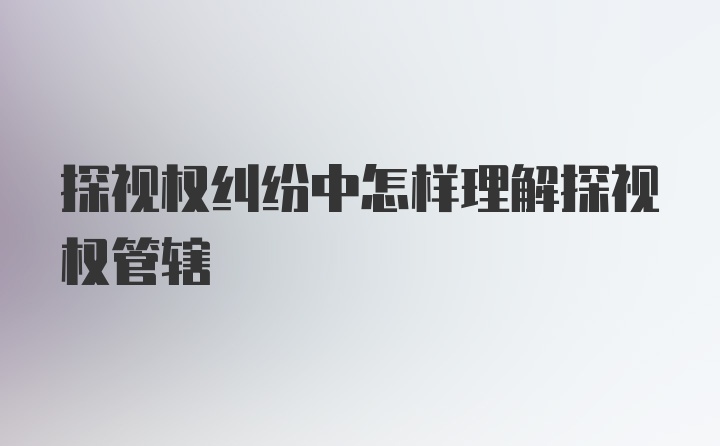 探视权纠纷中怎样理解探视权管辖